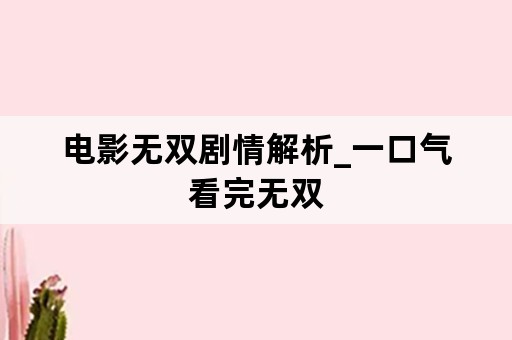 电影无双剧情解析_一口气看完无双